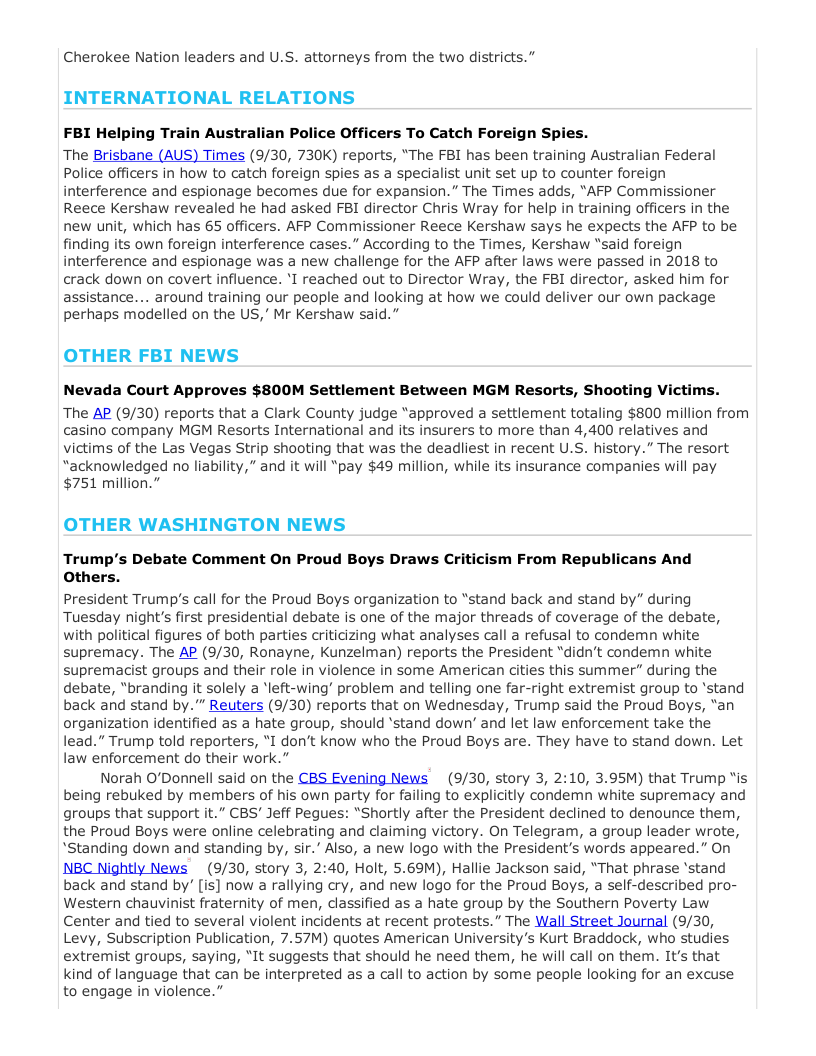 Cherokee Nation leaders and U.S. attorneys from the two districts."

INTERNATIONAL RELATIONS

FBI Helping Train Australian Police Officers To Catch Foreign Spies.

The Brisbane (AUS) Times (9/30, 730K) reports, "The FBI has been training Australian Federal Police officers in how to catch foreign spies as a specialist unit set up to counter foreign interference and espionage becomes due for expansion." The Times adds, "AFP Commissioner Reece Kershaw revealed he had asked FBI director Chris Wray for help in training officers in the new unit, which has 65 officers. AFP Commissioner Reece Kershaw says he expects the AFP to be finding its own foreign interference cases." According to the Times, Kershaw "said foreign interference and espionage was a new challenge for the AFP after laws were passed in 2018 to crack down on covert influence. 'I reached out to Director Wray, the FBI director, asked him for assistance... around training our people and looking at how we could deliver our own package perhaps modelled on the US,' Mr Kershaw said."

OTHER FBI NEWS

Nevada Court Approves $800M Settlement Between MGM Resorts, Shooting Victims.

The AP (9/30) reports that a Clark County judge "approved a settlement totaling $800 million from casino company MGM Resorts International and its insurers to more than 4,400 relatives and victims of the Las Vegas Strip shooting that was the deadliest in recent U.S. history." The resort "acknowledged no liability," and it will "pay $49 million, while its insurance companies will pay $751 million."

OTHER WASHINGTON NEWS

Trump's Debate Comment On Proud Boys Draws Criticism From Republicans And Others.

President Trump's call for the Proud Boys organization to "stand back and stand by" during Tuesday night's first presidential debate is one of the major threads of coverage of the debate, with political figures of both parties criticizing what analyses call a refusal to condemn white supremacy. The AP (9/30, Ronayne, Kunzelman) reports the President "didn't condemn white supremacist groups and their role in violence in some American cities this summer" during the debate, "branding it solely a 'left-wing' problem and telling one far-right extremist group to 'stand back and stand by.'" Reuters (9/30) reports that on Wednesday, Trump said the Proud Boys, "an organization identified as a hate group, should 'stand down' and let law enforcement take the lead." Trump told reporters, "I don't know who the Proud Boys are. They have to stand down. Let law enforcement do their work."

Norah O'Donnell said on the CBS Evening News (9/30, story 3, 2:10, 3.95M) that Trump "is being rebuked by members of his own party for failing to explicitly condemn white supremacy and groups that support it." CBS' Jeff Pegues: "Shortly after the President declined to denounce them, the Proud Boys were online celebrating and claiming victory. On Telegram, a group leader wrote, 'Standing down and standing by, sir.' Also, a new logo with the President's words appeared." On NBC Nightly News (9/30, story 3, 2:40, Holt, 5.69M), Hallie Jackson said, "That phrase 'stand back and stand by' [is] now a rallying cry, and new logo for the Proud Boys, a self-described pro-Western chauvinist fraternity of men, classified as a hate group by the Southern Poverty Law Center and tied to several violent incidents at recent protests." The Wall Street Journal (9/30, Levy, Subscription Publication, 7.57M) quotes American University's Kurt Braddock, who studies extremist groups, saying, "It suggests that should he need them, he will call on them. It's that kind of language that can be interpreted as a call to action by some people looking for an excuse to engage in violence."